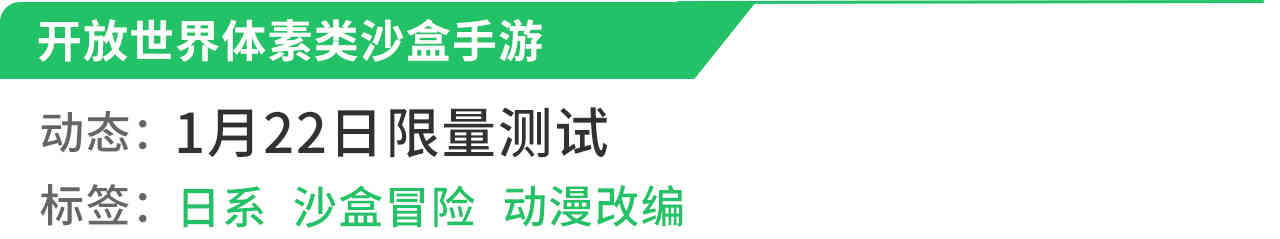 开放世界体素类沙盒手游

动态：1月22日限量测试

标签：日系 沙盒冒险 动漫改编